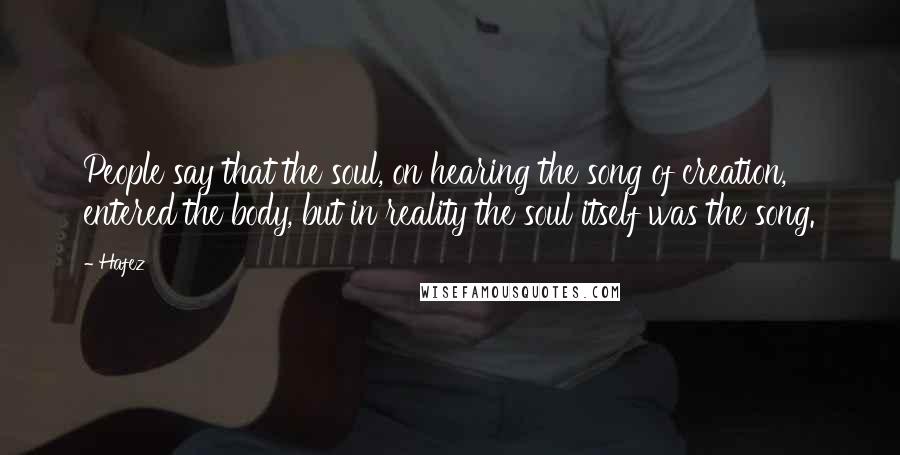 People say that the soul, on hearing the song of creation, entered the body, but in reality the soul itself was the song.

- Hafez

WISEFAMOUSQUOTES.COM